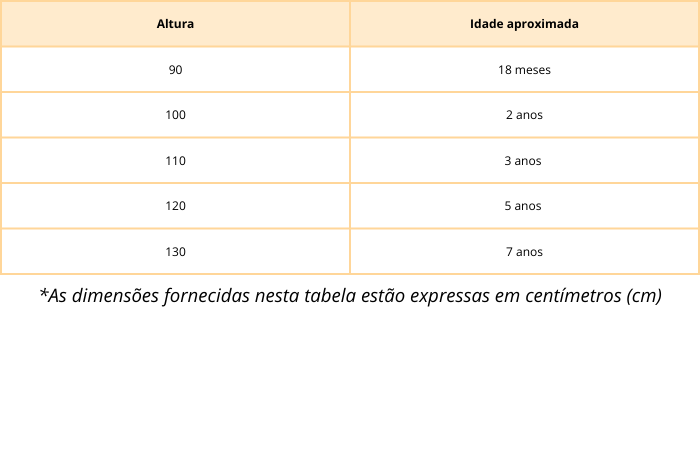 | Altura | Idade aproximada |
|---|---|
| 90 | 18 meses |
| 100 | 2 anos |
| 110 | 3 anos |
| 120 | 5 anos |
| 130 | 7 anos |

*As dimensões fornecidas nesta tabela estão expressas em centímetros (cm)